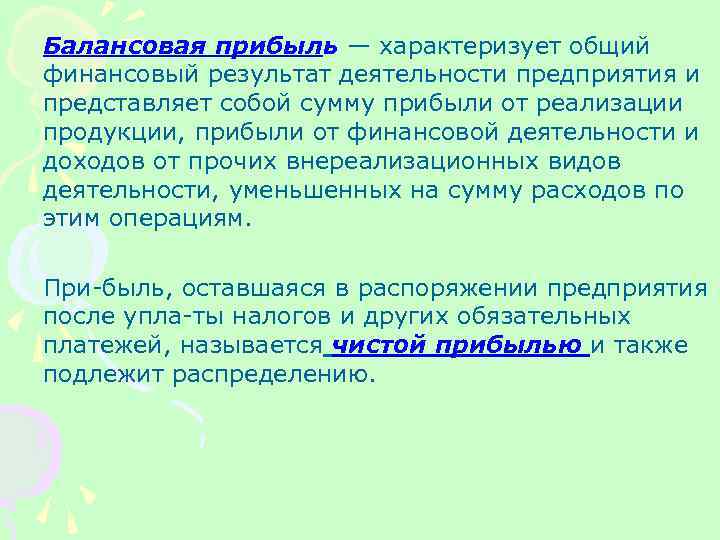 Балансовая прибыль — характеризует общий финансовый результат деятельности предприятия и представляет собой сумму прибыли от реализации продукции, прибыли от финансовой деятельности и доходов от прочих внереализационных видов деятельности, уменьшенных на сумму расходов по этим операциям.

При-быль, оставшаяся в распоряжении предприятия после упла-ты налогов и других обязательных платежей, называется чистой прибылью и также подлежит распределению.